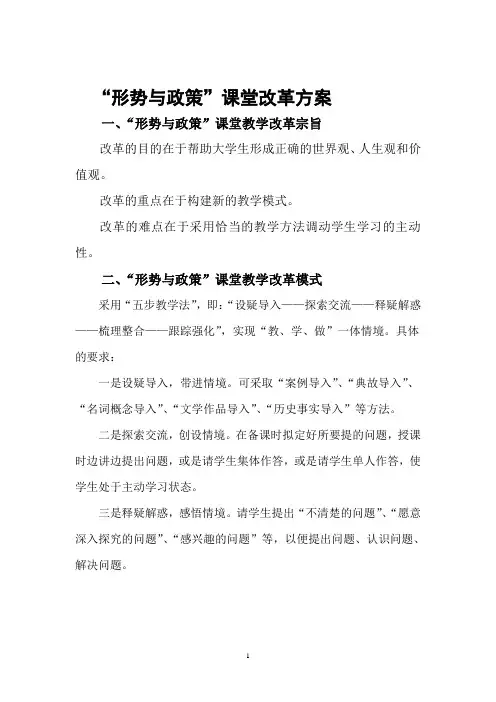 “形势与政策”课堂改革方案

一、“形势与政策”课堂教学改革宗旨

改革的目的在于帮助大学生形成正确的世界观、人生观和价值观。

改革的重点在于构建新的教学模式。

改革的难点在于采用恰当的教学方法调动学生学习的主动性。

二、“形势与政策”课堂教学改革模式

采用“五步教学法”，即：“设疑导入——探索交流——释疑解惑——梳理整合——跟踪强化”，实现“教、学、做”一体情境。具体的要求：

一是设疑导入，带进情境。可采取“案例导入”、“典故导入”、“名词概念导入”、“文学作品导入”、“历史事实导入”等方法。

二是探索交流，创设情境。在备课时拟定好所要提的问题，授课时边讲边提出问题，或是请学生集体作答，或是请学生单人作答，使学生处于主动学习状态。

三是释疑解惑，感悟情境。请学生提出“不清楚的问题”、“愿意深入探究的问题”、“感兴趣的问题”等，以便提出问题、认识问题、解决问题。

1